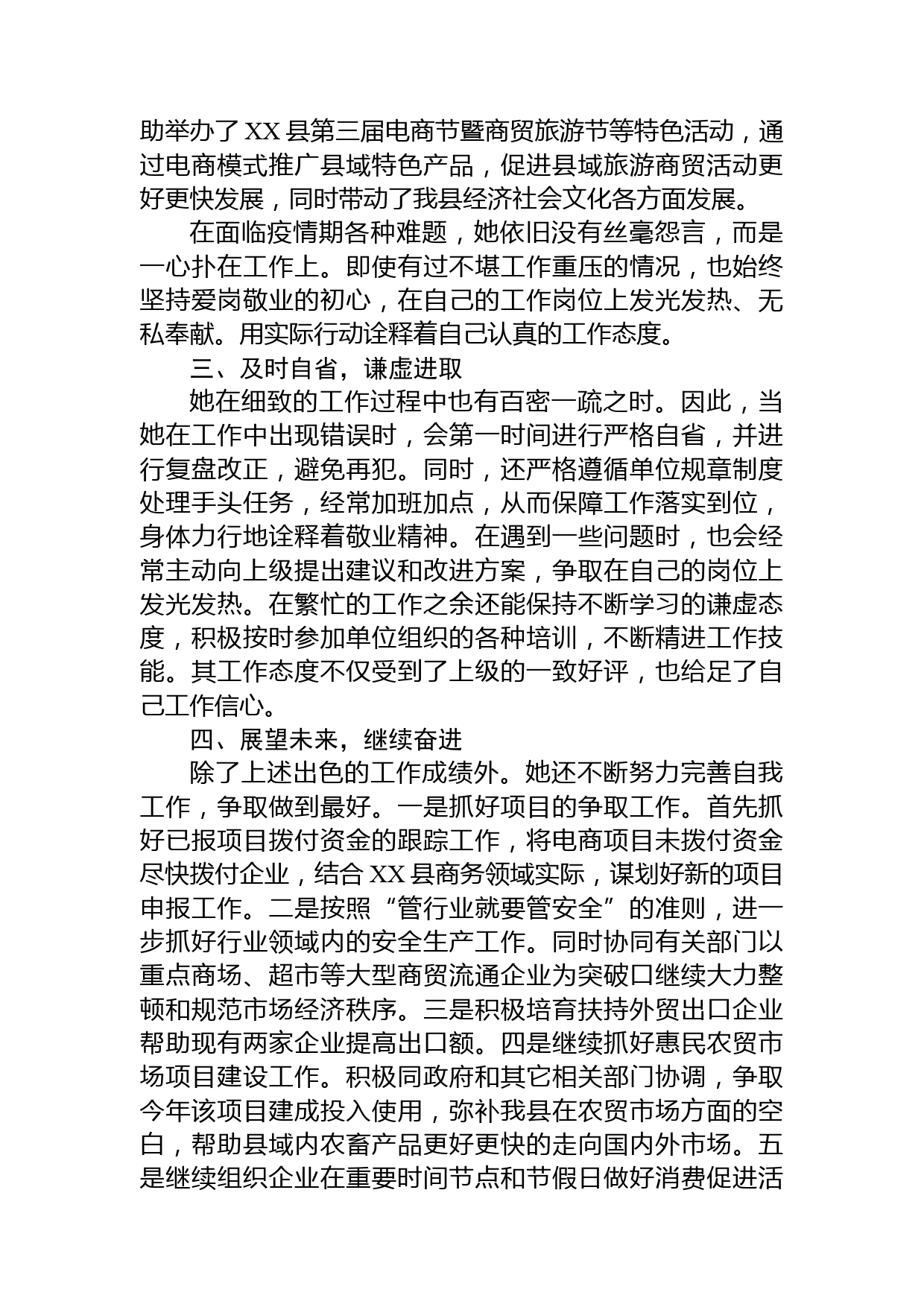 助举办了XX县第三届电商节暨商贸旅游节等特色活动，通过电商模式推广县域特色产品，促进县域旅游商贸活动更好更快发展，同时带动了我县经济社会文化各方面发展。

在面临疫情期各种难题，她依旧没有丝毫怨言，而是一心扑在工作上。即使有过不堪工作重压的情况，也始终坚持爱岗敬业的初心，在自己的工作岗位上发光发热、无私奉献。用实际行动诠释着自己认真的工作态度。

三、及时自省，谦虚进取

她在细致的工作过程中也有百密一疏之时。因此，当她在工作中出现错误时，会第一时间进行严格自省，并进行复盘改正，避免再犯。同时，还严格遵循单位规章制度处理手头任务，经常加班加点，从而保障工作落实到位，身体力行地诠释着敬业精神。在遇到一些问题时，也会经常主动向上级提出建议和改进方案，争取在自己的岗位上发光发热。在繁忙的工作之余还能保持不断学习的谦虚态度，积极按时参加单位组织的各种培训，不断精进工作技能。其工作态度不仅受到了上级的一致好评，也给足了自己工作信心。

四、展望未来，继续奋进

除了上述出色的工作成绩外。她还不断努力完善自我工作，争取做到最好。一是抓好项目的争取工作。首先抓好已报项目拨付资金的跟踪工作，将电商项目未拨付资金尽快拨付企业，结合XX县商务领域实际，谋划好新的项目申报工作。二是按照“管行业就要管安全”的准则，进一步抓好行业领域内的安全生产工作。同时协同有关部门以重点商场、超市等大型商贸流通企业为突破口继续大力整顿和规范市场经济秩序。三是积极培育扶持外贸出口企业帮助现有两家企业提高出口额。四是继续抓好惠民农贸市场项目建设工作。积极同政府和其它相关部门协调，争取今年该项目建成投入使用，弥补我县在农贸市场方面的空白，帮助县域内农畜产品更好更快的走向国内外市场。五是继续组织企业在重要时间节点和节假日做好消费促进活